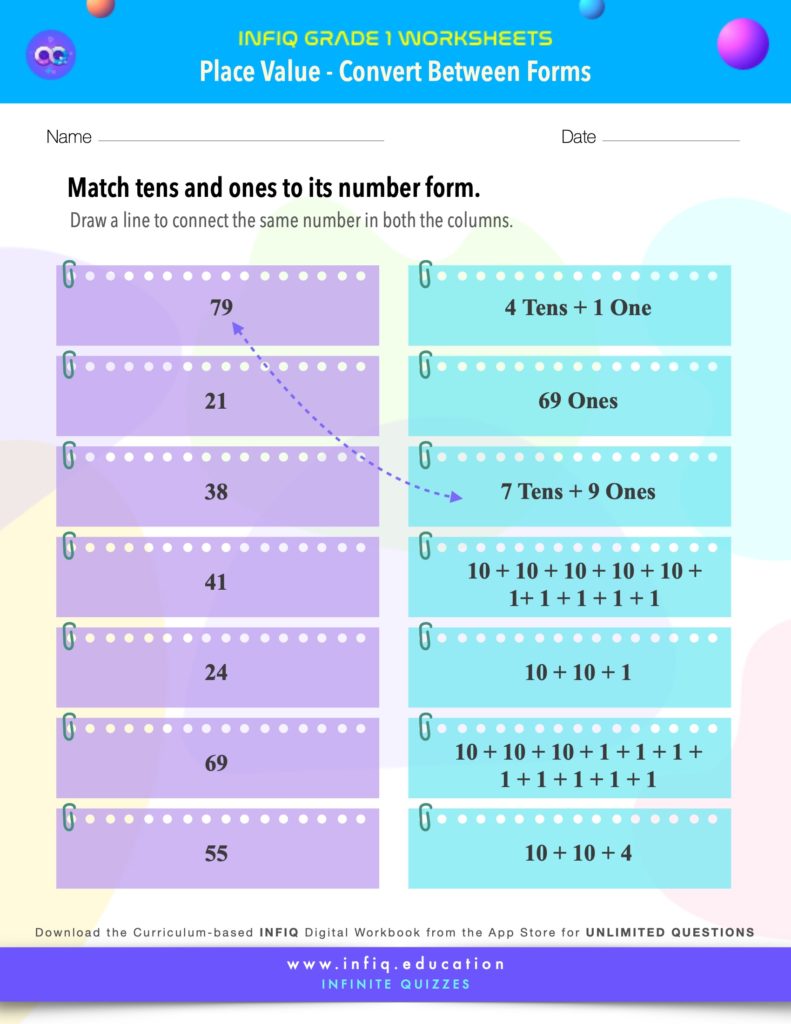 INFIQ GRADE 1 WORKSHEETS
Place Value - Convert Between Forms

Name

Date

Match tens and ones to its number form.
Draw a line to connect the same number in both the columns.

79

21

38

41

24

69

55

4 Tens + 1 One

69 Ones

7 Tens + 9 Ones

10 + 10 + 10 + 10 + 10 + 1+ 1 + 1 + 1 + 1

10 + 10 + 1

10 + 10 + 10 + 1 + 1 + 1 + 1 + 1 + 1 + 1 + 1

10 + 10 + 4

Download the Curriculum-based INFIQ Digital Workbook from the App Store for UNLIMITED QUESTIONS

www.infiq.education
INFINITE QUIZZES